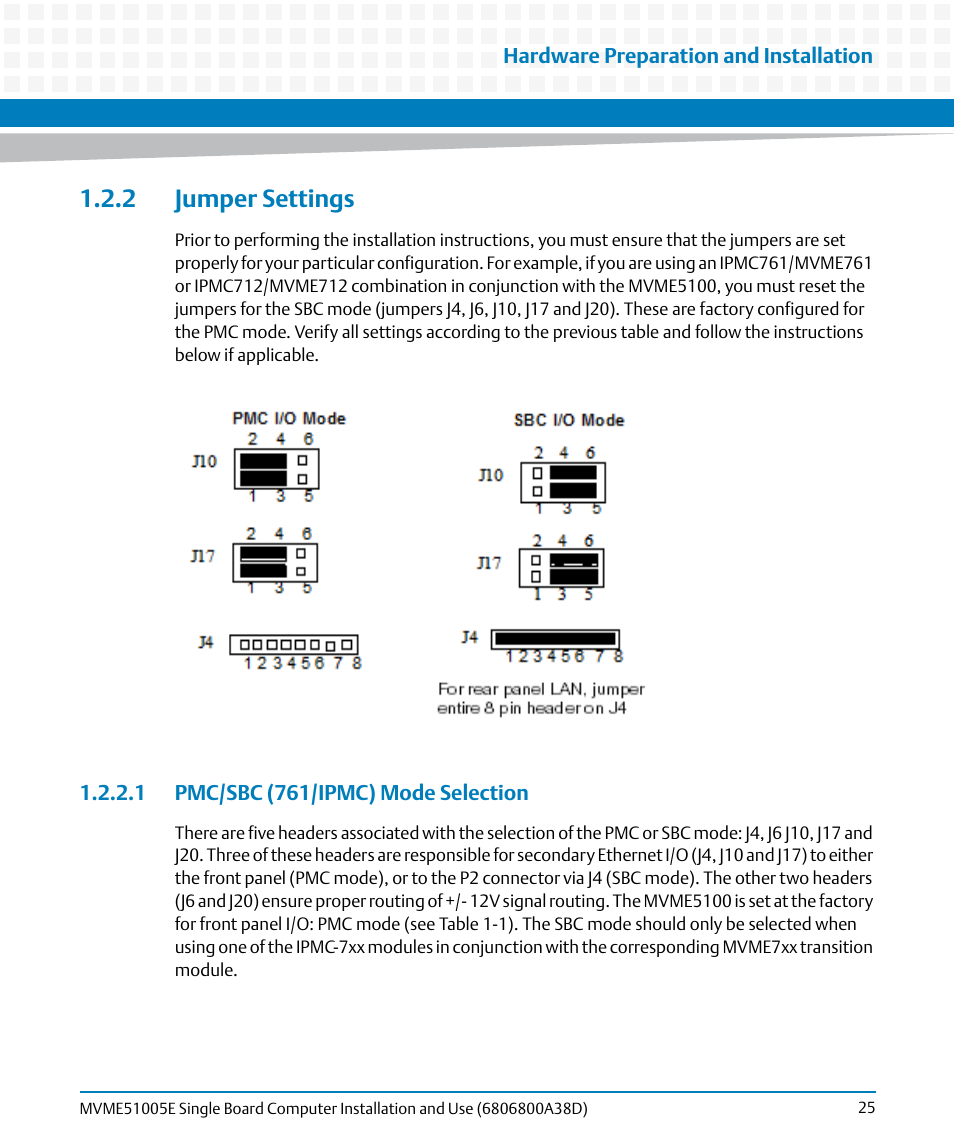 Hardware Preparation and Installation

1.2.2 Jumper Settings

Prior to performing the installation instructions, you must ensure that the jumpers are set properly for your particular configuration. For example, if you are using an IPMC761/MVME761 or IPMC712/MVME712 combination in conjunction with the MVME5100, you must reset the jumpers for the SBC mode (jumpers J4, J6, J10, J17 and J20). These are factory configured for the PMC mode. Verify all settings according to the previous table and follow the instructions below if applicable.

PMC I/O Mode
2 4 6
J10
1 3 5
2 4 6
J17
1 3 5
J4
1 2 3 4 5 6 7 8

SBC I/O Mode
2 4 6
J10
1 3 5
2 4 6
J17
1 3 5
J4
1 2 3 4 5 6 7 8
For rear panel LAN, jumper entire 8 pin header on J4

1.2.2.1 PMC/SBC (761/IPMC) Mode Selection

There are five headers associated with the selection of the PMC or SBC mode: J4, J6 J10, J17 and J20. Three of these headers are responsible for secondary Ethernet I/O (J4, J10 and J17) to either the front panel (PMC mode), or to the P2 connector via J4 (SBC mode). The other two headers (J6 and J20) ensure proper routing of +/- 12V signal routing. The MVME5100 is set at the factory for front panel I/O: PMC mode (see Table 1-1). The SBC mode should only be selected when using one of the IPMC-7xx modules in conjunction with the corresponding MVME7xx transition module.

MVME51005E Single Board Computer Installation and Use (6806800A38D) 25